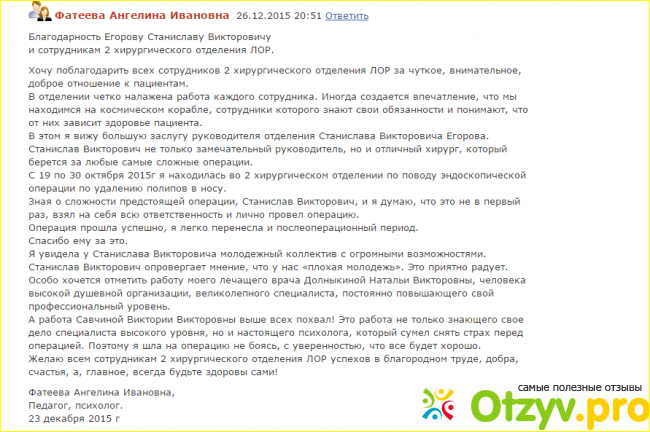 Фатеева Ангелина Ивановна 26.12.2015 20:51 Ответить

Благодарность Егорову Станиславу Викторовичу
и сотрудникам 2 хирургического отделения ЛОР.

Хочу поблагодарить всех сотрудников 2 хирургического отделения ЛОР за чуткое, внимательное, доброе отношение к пациентам.
В отделении четко налажена работа каждого сотрудника. Иногда создается впечатление, что мы находимся на космическом корабле, сотрудники которого знают свои обязанности и понимают, что от них зависит здоровье пациента.
В этом я вижу большую заслугу руководителя отделения Станислава Викторовича Егорова.
Станислав Викторович не только замечательный руководитель, но и отличный хирург, который берется за любые самые сложные операции.
С 19 по 30 октября 2015г я находилась во 2 хирургическом отделении по поводу эндоскопической операции по удалению полипов в носу.
Зная о сложности предстоящей операции, Станислав Викторович, и я думаю, что это не в первый раз, взял на себя всю ответственность и лично провел операцию.
Операция прошла успешно, я легко перенесла и послеоперационный период.
Спасибо ему за это.
Я увидела у Станислава Викторовича молодежный коллектив с огромными возможностями.
Станислав Викторович опровергает мнение, что у нас «плохая молодежь». Это приятно радует.
Особо хочется отметить работу моего лечащего врача Долныкиной Натальи Викторовны, человека высокой душевной организации, великолепного специалиста, постоянно повышающего свой профессиональный уровень.
А работа Савчиной Виктории Викторовны выше всех похвал! Это работа не только знающего свое дело специалиста высокого уровня, но и настоящего психолога, который сумел снять страх перед операцией. Поэтому я шла на операцию не боясь, с уверенностью, что все будет хорошо.
Желаю всем сотрудникам 2 хирургического отделения ЛОР успехов в благородном труде, добра, счастья, а, главное, всегда будьте здоровы сами!

Фатеева Ангелина Ивановна,
Педагог, психолог.
23 декабря 2015 г

самые полезные отзывы
Otzyv.pro